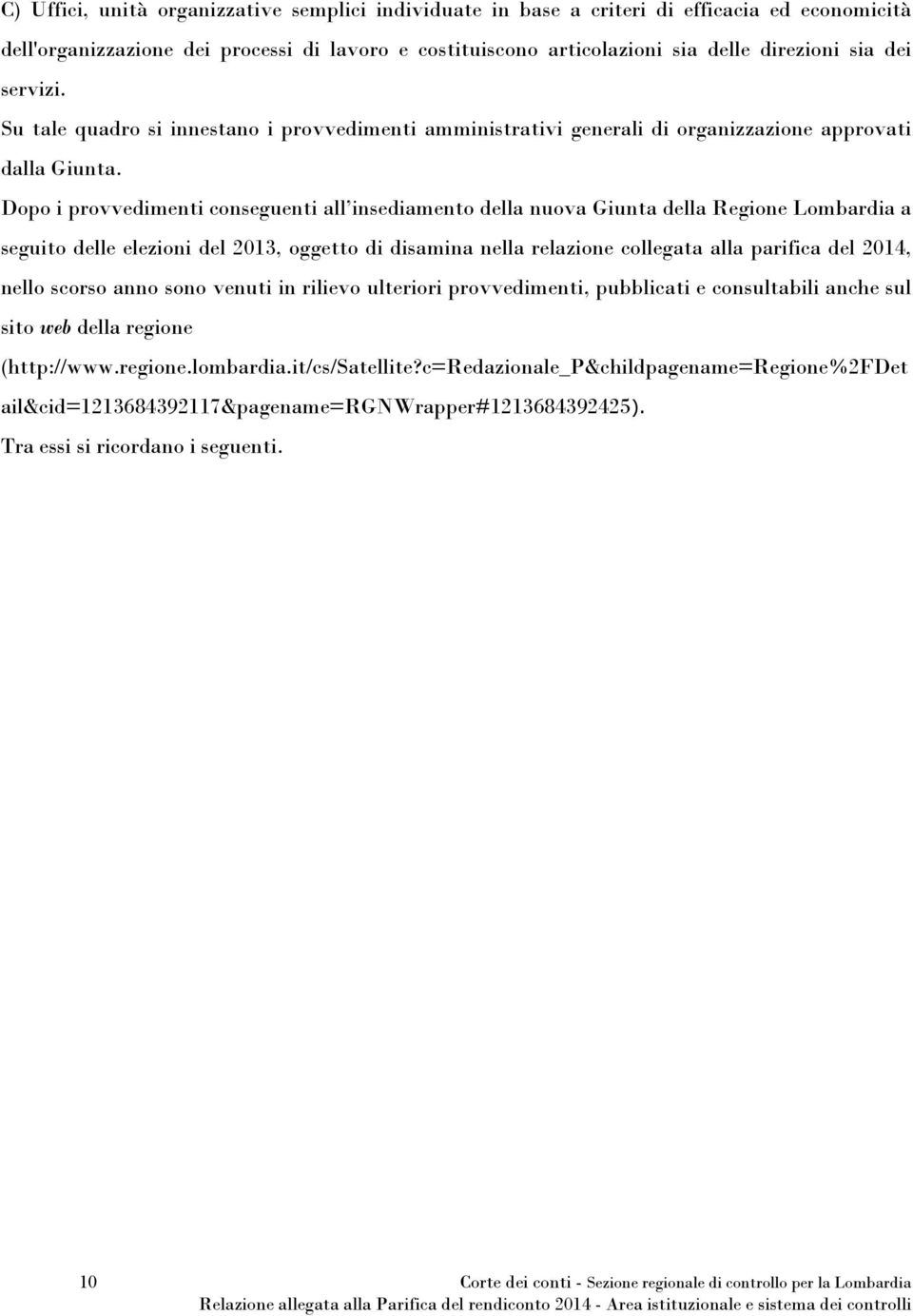 C) Uffici, unità organizzative semplici individuate in base a criteri di efficacia ed economicità dell'organizzazione dei processi di lavoro e costituiscono articolazioni sia delle direzioni sia dei servizi.

Su tale quadro si innestano i provvedimenti amministrativi generali di organizzazione approvati dalla Giunta.

Dopo i provvedimenti conseguenti all'insediamento della nuova Giunta della Regione Lombardia a seguito delle elezioni del 2013, oggetto di disamina nella relazione collegata alla parifica del 2014, nello scorso anno sono venuti in rilievo ulteriori provvedimenti, pubblicati e consultabili anche sul sito web della regione (http://www.regione.lombardia.it/cs/Satellite?c=Redazionale_P&childpagename=Regione%2FDetail&cid=1213684392117&pagename=RGNWrapper#1213684392425).

Tra essi si ricordano i seguenti.

10

Corte dei conti - Sezione regionale di controllo per la Lombardia
Relazione allegata alla Parifica del rendiconto 2014 - Area istituzionale e sistema dei controlli